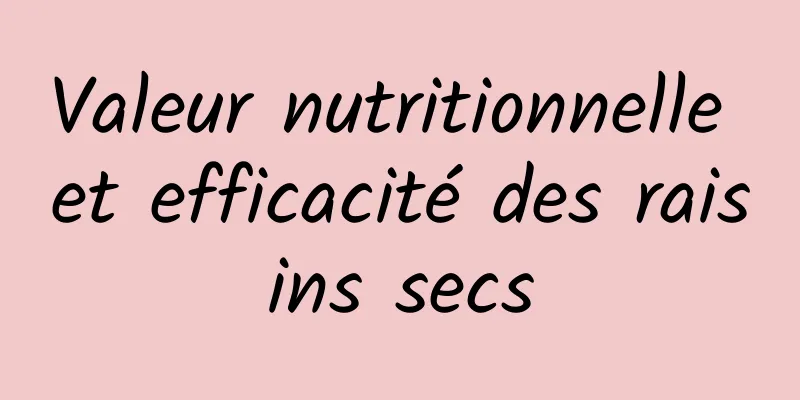 Valeur nutritionnelle et efficacité des rais ins secs